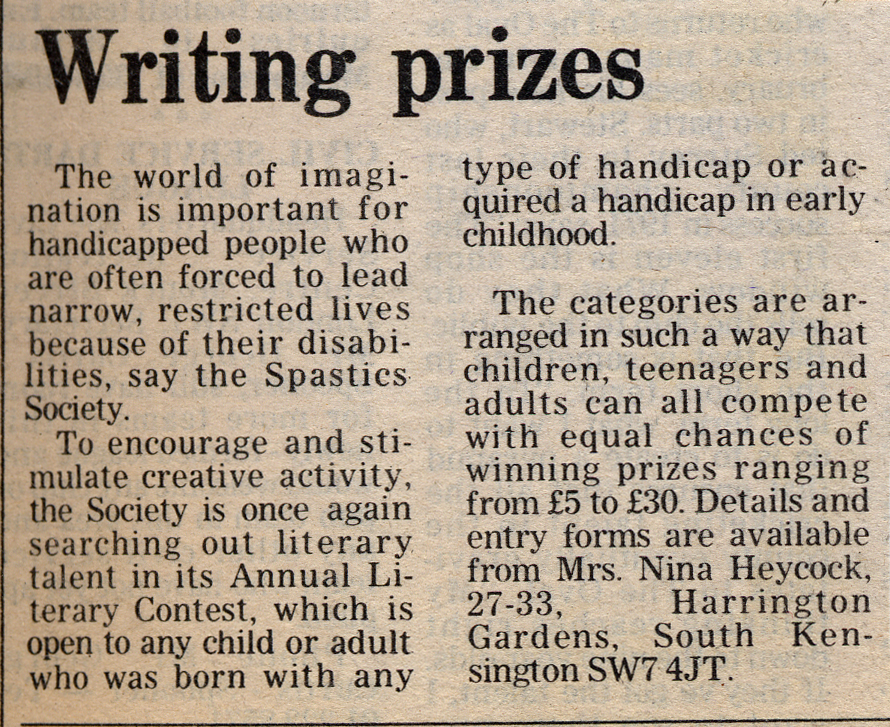 Writing prizes

The world of imagination is important for handicapped people who are often forced to lead narrow, restricted lives because of their disabilities, say the Spastics Society.

To encourage and stimulate creative activity, the Society is once again searching out literary talent in its Annual Literary Contest, which is open to any child or adult who was born with any type of handicap or acquired a handicap in early childhood.

The categories are arranged in such a way that children, teenagers and adults can all compete with equal chances of winning prizes ranging from £5 to £30. Details and entry forms are available from Mrs. Nina Heycock, 27-33, Harrington Gardens, South Kensington SW7 4JT.